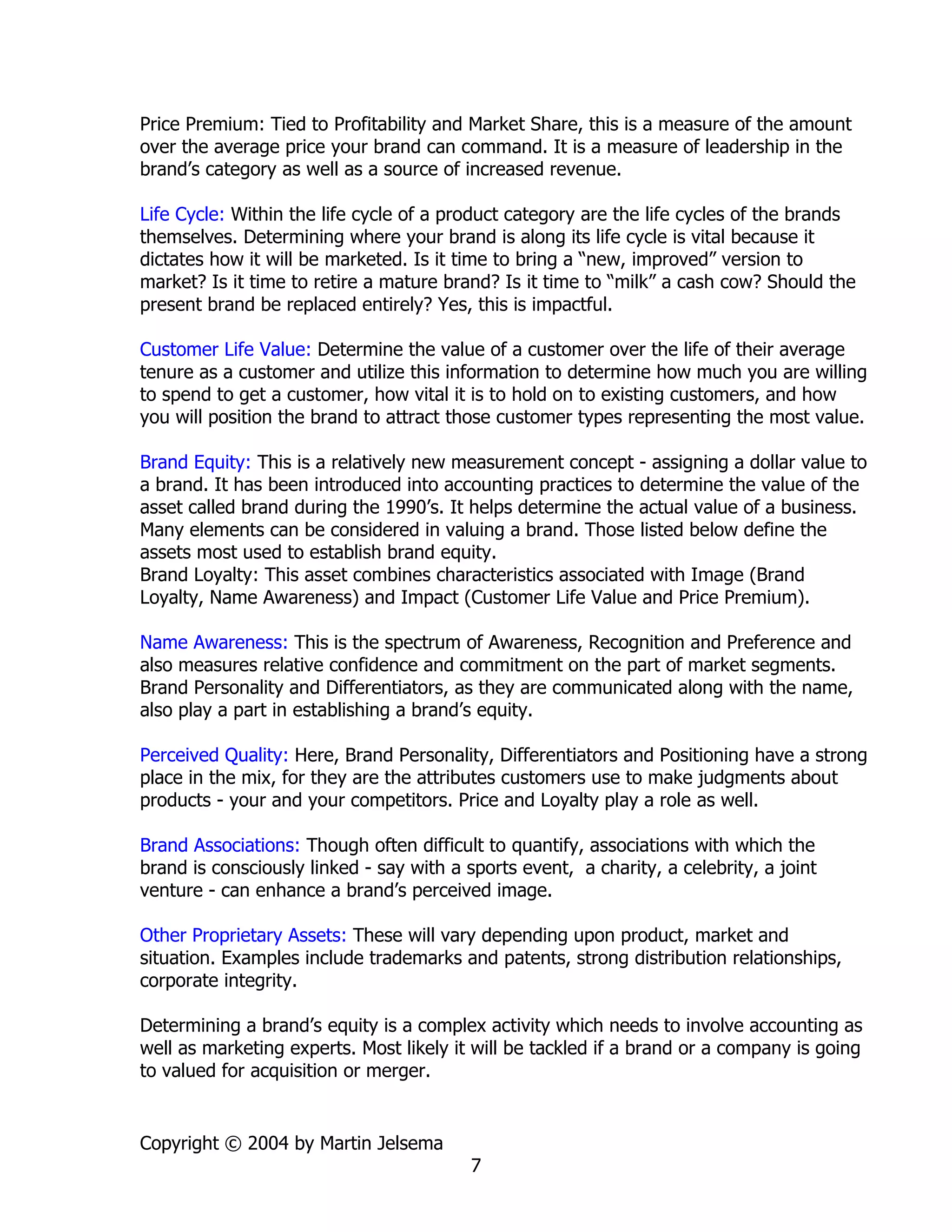 Price Premium: Tied to Profitability and Market Share, this is a measure of the amount over the average price your brand can command. It is a measure of leadership in the brand's category as well as a source of increased revenue.

Life Cycle: Within the life cycle of a product category are the life cycles of the brands themselves. Determining where your brand is along its life cycle is vital because it dictates how it will be marketed. Is it time to bring a "new, improved" version to market? Is it time to retire a mature brand? Is it time to "milk" a cash cow? Should the present brand be replaced entirely? Yes, this is impactful.

Customer Life Value: Determine the value of a customer over the life of their average tenure as a customer and utilize this information to determine how much you are willing to spend to get a customer, how vital it is to hold on to existing customers, and how you will position the brand to attract those customer types representing the most value.

Brand Equity: This is a relatively new measurement concept - assigning a dollar value to a brand. It has been introduced into accounting practices to determine the value of the asset called brand during the 1990's. It helps determine the actual value of a business. Many elements can be considered in valuing a brand. Those listed below define the assets most used to establish brand equity.
Brand Loyalty: This asset combines characteristics associated with Image (Brand Loyalty, Name Awareness) and Impact (Customer Life Value and Price Premium).

Name Awareness: This is the spectrum of Awareness, Recognition and Preference and also measures relative confidence and commitment on the part of market segments. Brand Personality and Differentiators, as they are communicated along with the name, also play a part in establishing a brand's equity.

Perceived Quality: Here, Brand Personality, Differentiators and Positioning have a strong place in the mix, for they are the attributes customers use to make judgments about products - your and your competitors. Price and Loyalty play a role as well.

Brand Associations: Though often difficult to quantify, associations with which the brand is consciously linked - say with a sports event, a charity, a celebrity, a joint venture - can enhance a brand's perceived image.

Other Proprietary Assets: These will vary depending upon product, market and situation. Examples include trademarks and patents, strong distribution relationships, corporate integrity.

Determining a brand's equity is a complex activity which needs to involve accounting as well as marketing experts. Most likely it will be tackled if a brand or a company is going to valued for acquisition or merger.

Copyright © 2004 by Martin Jelsema
7